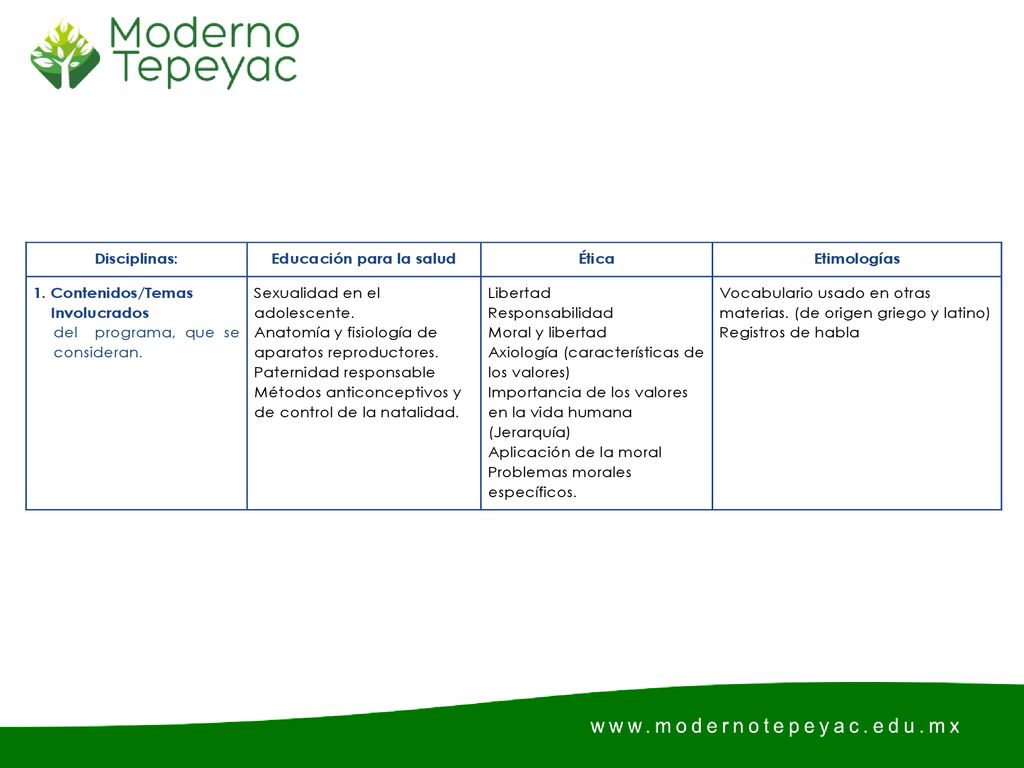 Moderno Tepeyac

| Disciplinas: | Educación para la salud | Ética | Etimologías |
|---|---|---|---|
| 1. Contenidos/Temas Involucrados del programa, que se consideran. | Sexualidad en el adolescente. Anatomía y fisiología de aparatos reproductores. Paternidad responsable Métodos anticonceptivos y de control de la natalidad. | Libertad Responsabilidad Moral y libertad Axiología (características de los valores) Importancia de los valores en la vida humana (Jerarquía) Aplicación de la moral Problemas morales específicos. | Vocabulario usado en otras materias. (de origen griego y latino) Registros de habla |

www.modernotepeyac.edu.mx